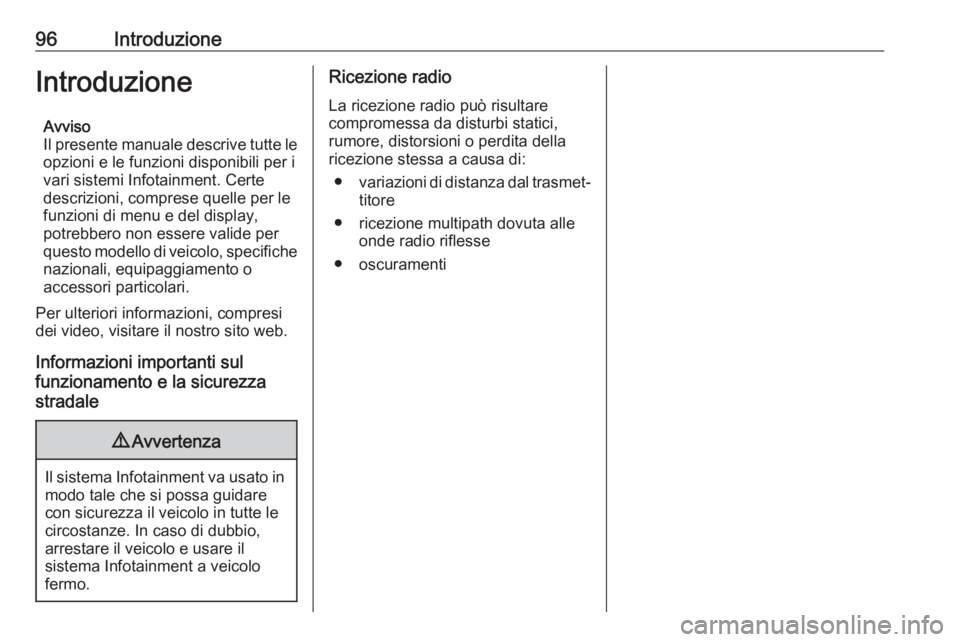 96 Introduzione

Introduzione

Avviso
Il presente manuale descrive tutte le opzioni e le funzioni disponibili per i vari sistemi Infotainment. Certe descrizioni, comprese quelle per le funzioni di menu e del display, potrebbero non essere valide per questo modello di veicolo, specifiche nazionali, equipaggiamento o accessori particolari.

Per ulteriori informazioni, compresi dei video, visitare il nostro sito web.

Informazioni importanti sul funzionamento e la sicurezza stradale

⚠ Avvertenza

Il sistema Infotainment va usato in modo tale che si possa guidare con sicurezza il veicolo in tutte le circostanze. In caso di dubbio, arrestare il veicolo e usare il sistema Infotainment a veicolo fermo.

Ricezione radio

La ricezione radio può risultare compromessa da disturbi statici, rumore, distorsioni o perdita della ricezione stessa a causa di:

● variazioni di distanza dal trasmettitore
● ricezione multipath dovuta alle onde radio riflesse
● oscuramenti

carmanualsonline.info